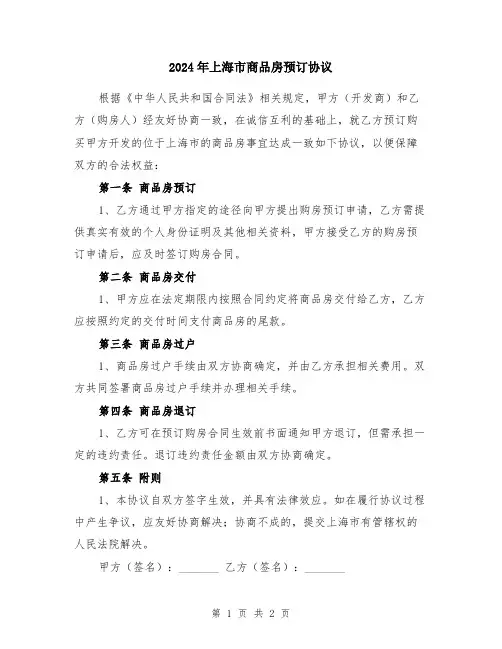 2024年上海市商品房预订协议

根据《中华人民共和国合同法》相关规定，甲方（开发商）和乙方（购房人）经友好协商一致，在诚信互利的基础上，就乙方预订购买甲方开发的位于上海市的商品房事宜达成一致如下协议，以便保障双方的合法权益：

第一条 商品房预订

1、乙方通过甲方指定的途径向甲方提出购房预订申请，乙方需提供真实有效的个人身份证明及其他相关资料，甲方接受乙方的购房预订申请后，应及时签订购房合同。

第二条 商品房交付

1、甲方应在法定期限内按照合同约定将商品房交付给乙方，乙方应按照约定的交付时间支付商品房的尾款。

第三条 商品房过户

1、商品房过户手续由双方协商确定，并由乙方承担相关费用。双方共同签署商品房过户手续并办理相关手续。

第四条 商品房退订

1、乙方可在预订购房合同生效前书面通知甲方退订，但需承担一定的违约责任。退订违约责任金额由双方协商确定。

第五条 附则

1、本协议自双方签字生效，并具有法律效应。如在履行协议过程中产生争议，应友好协商解决；协商不成的，提交上海市有管辖权的人民法院解决。

甲方（签名）：_______ 乙方（签名）：_______

第 1 页 共 2 页